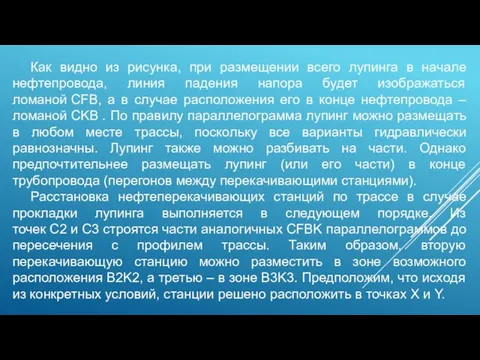 Как видно из рисунка, при размещении всего лупинга в начале нефтепровода, линия падения напора будет изображаться ломаной CFB, а в случае расположения его в конце нефтепровода – ломаной CKB . По правилу параллелограмма лупинг можно размещать в любом месте трассы, поскольку все варианты гидравлически равнозначны. Лупинг также можно разбивать на части. Однако предпочтительнее размещать лупинг (или его части) в конце трубопровода (перегонов между перекачивающими станциями).

Расстановка нефтеперекачивающих станций по трассе в случае прокладки лупинга выполняется в следующем порядке. Из точек C2 и C3 строятся части аналогичных CFBK параллелограммов до пересечения с профилем трассы. Таким образом, вторую перекачивающую станцию можно разместить в зоне возможного расположения B2K2, а третью – в зоне B3K3. Предположим, что исходя из конкретных условий, станции решено расположить в точках X и Y.